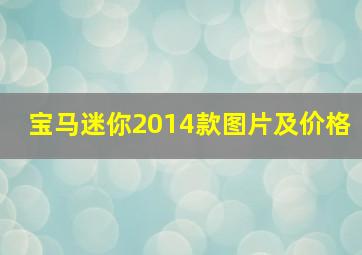 宝马迷你2014款图片及价格